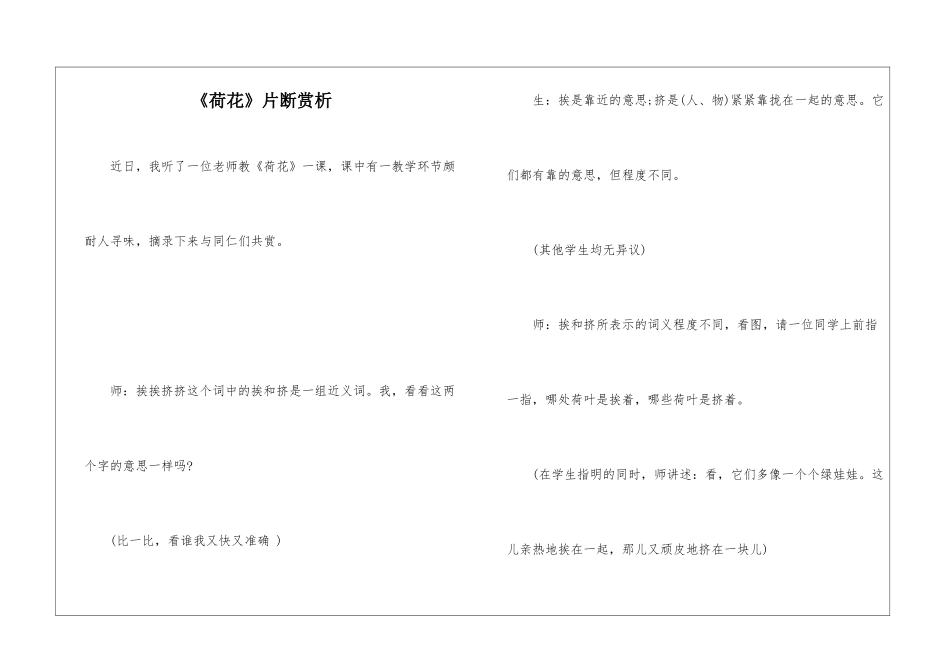 《荷花》片断赏析

近日，我听了一位老师教《荷花》一课，课中有一教学环节颇耐人寻味，摘录下来与同仁们共赏。

师：挨挨挤挤这个词中的挨和挤是一组近义词。我，看看这两个字的意思一样吗?

(比一比，看谁我又快又准确 )

生：挨是靠近的意思;挤是(人、物)紧紧靠拢在一起的意思。它们都有靠的意思，但程度不同。

(其他学生均无异议)

师：挨和挤所表示的词义程度不同，看图，请一位同学上前指一指，哪处荷叶是挨着，哪些荷叶是挤着。

(在学生指明的同时，师讲述：看，它们多像一个个绿娃娃。这儿亲热地挨在一起，那儿又顽皮地挤在一块儿)